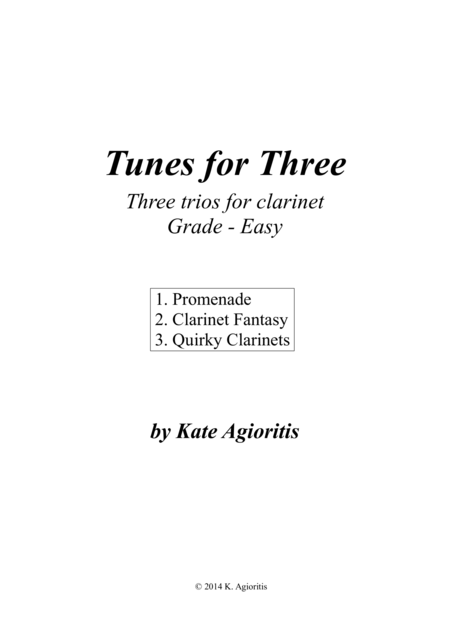 Tunes for Three

Three trios for clarinet
Grade - Easy

1. Promenade
2. Clarinet Fantasy
3. Quirky Clarinets

by Kate Agioritis

© 2014 K. Agioritis